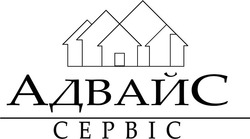 АДВАЙС
СЕРВІС